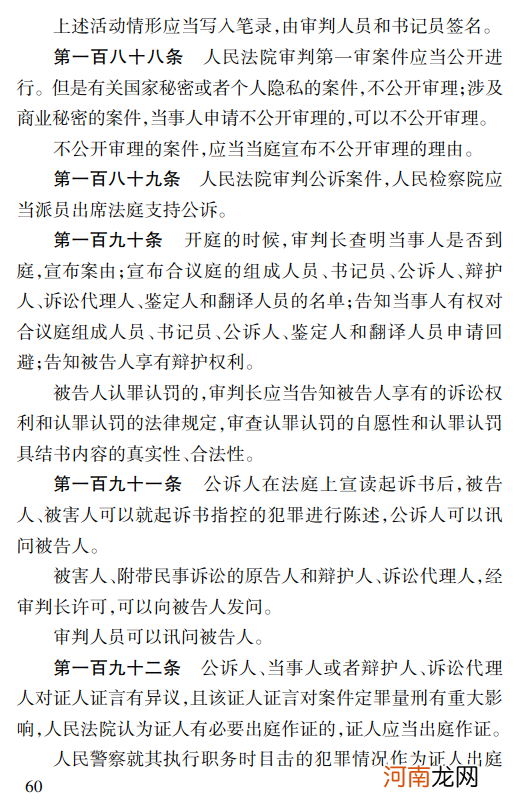 上述活动情形应当写入笔录，由审判人员和书记员签名。

第一百八十八条　人民法院审判第一审案件应当公开进行。但是有关国家秘密或者个人隐私的案件，不公开审理；涉及商业秘密的案件，当事人申请不公开审理的，可以不公开审理。

不公开审理的案件，应当当庭宣布不公开审理的理由。

第一百八十九条　人民法院审判公诉案件，人民检察院应当派员出席法庭支持公诉。

第一百九十条　开庭的时候，审判长查明当事人是否到庭，宣布案由；宣布合议庭的组成人员、书记员、公诉人、辩护人、诉讼代理人、鉴定人和翻译人员的名单；告知当事人有权对合议庭组成人员、书记员、公诉人、鉴定人和翻译人员申请回避；告知被告人享有辩护权利。

被告人认罪认罚的，审判长应当告知被告人享有的诉讼权利和认罪认罚的法律规定，审查认罪认罚的自愿性和认罪认罚具结书内容的真实性、合法性。

第一百九十一条　公诉人在法庭上宣读起诉书后，被告人、被害人可以就起诉书指控的犯罪进行陈述，公诉人可以讯问被告人。

被害人、附带民事诉讼的原告人和辩护人、诉讼代理人，经审判长许可，可以向被告人发问。

审判人员可以讯问被告人。

第一百九十二条　公诉人、当事人或者辩护人、诉讼代理人对证人证言有异议，且该证人证言对案件定罪量刑有重大影响，人民法院认为证人有必要出庭作证的，证人应当出庭作证。

人民警察就其执行职务时目击的犯罪情况作为证人出庭

60

河南龙网